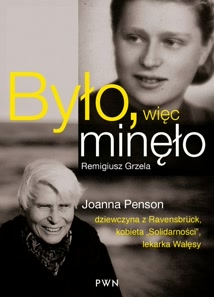 Było, więc minęło

Remigiusz Grzela

Joanna Penson

dziewczyna z Ravensbrück, kobieta „Solidarności", lekarka Wałęsy

PWN